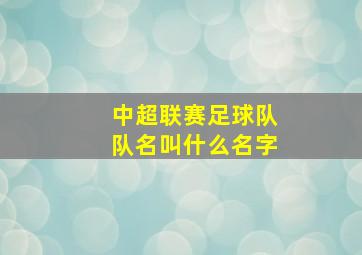 中超联赛足球队
队名叫什么名字